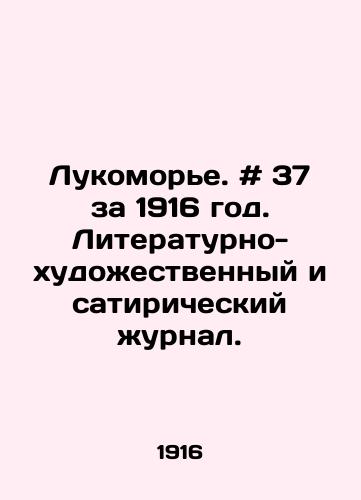 Лукоморье. # 37 за 1916 год. Литературно-художественный и сатирический журнал.

1916